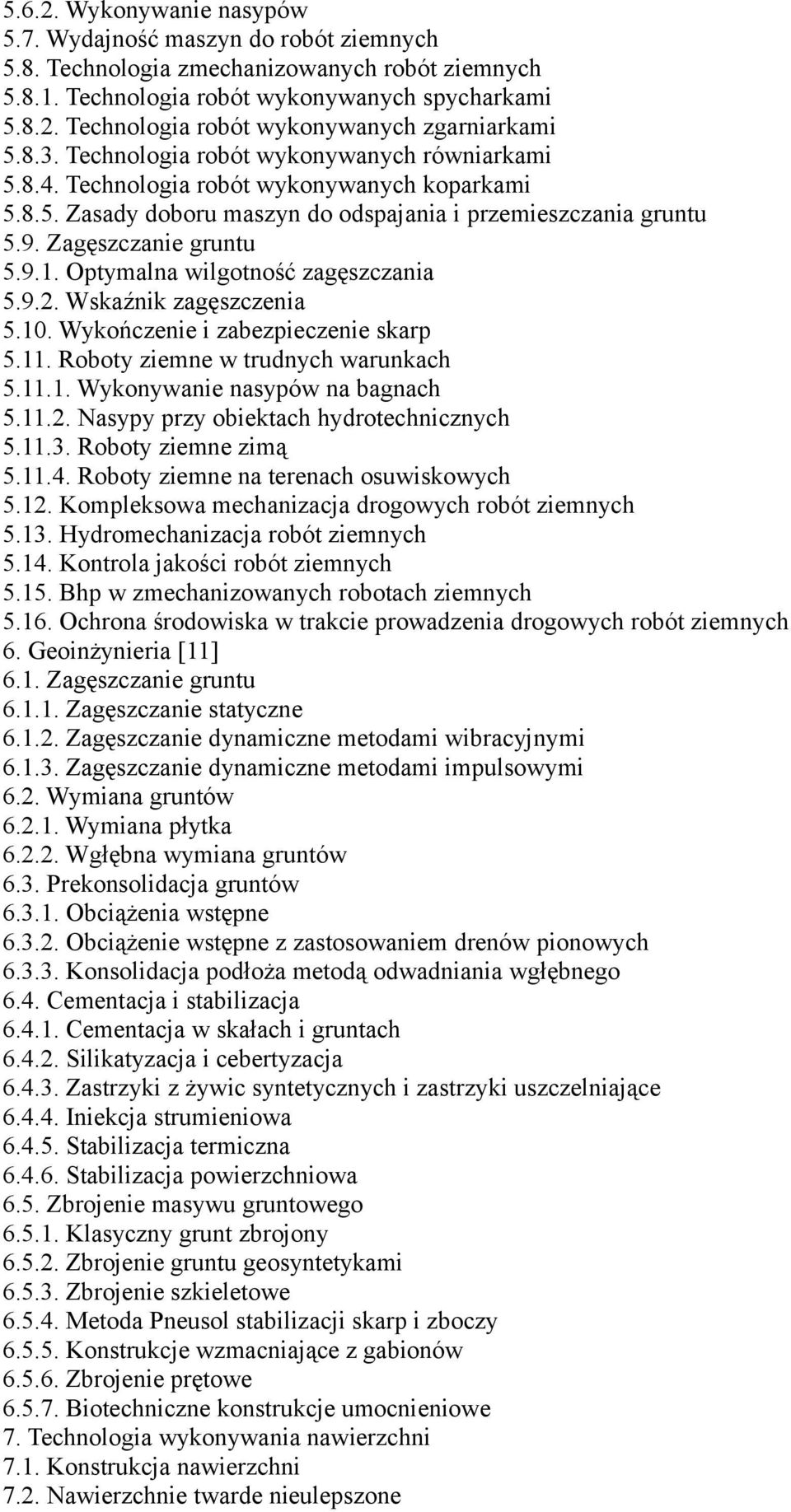 5.6.2. Wykonywanie nasypów
5.7. Wydajność maszyn do robót ziemnych
5.8. Technologia zmechanizowanych robót ziemnych
5.8.1. Technologia robót wykonywanych spycharkami
5.8.2. Technologia robót wykonywanych zgarniarkami
5.8.3. Technologia robót wykonywanych równiarkami
5.8.4. Technologia robót wykonywanych koparkami
5.8.5. Zasady doboru maszyn do odspajania i przemieszczania gruntu
5.9. Zagęszczanie gruntu
5.9.1. Optymalna wilgotność zagęszczania
5.9.2. Wskaźnik zagęszczenia
5.10. Wykończenie i zabezpieczenie skarp
5.11. Roboty ziemne w trudnych warunkach
5.11.1. Wykonywanie nasypów na bagnach
5.11.2. Nasypy przy obiektach hydrotechnicznych
5.11.3. Roboty ziemne zimą
5.11.4. Roboty ziemne na terenach osuwiskowych
5.12. Kompleksowa mechanizacja drogowych robót ziemnych
5.13. Hydromechanizacja robót ziemnych
5.14. Kontrola jakości robót ziemnych
5.15. Bhp w zmechanizowanych robotach ziemnych
5.16. Ochrona środowiska w trakcie prowadzenia drogowych robót ziemnych
6. Geoinżynieria [11]
6.1. Zagęszczanie gruntu
6.1.1. Zagęszczanie statyczne
6.1.2. Zagęszczanie dynamiczne metodami wibracyjnymi
6.1.3. Zagęszczanie dynamiczne metodami impulsowymi
6.2. Wymiana gruntów
6.2.1. Wymiana płytka
6.2.2. Wgłębna wymiana gruntów
6.3. Prekonsolidacja gruntów
6.3.1. Obciążenia wstępne
6.3.2. Obciążenie wstępne z zastosowaniem drenów pionowych
6.3.3. Konsolidacja podłoża metodą odwadniania wgłębnego
6.4. Cementacja i stabilizacja
6.4.1. Cementacja w skałach i gruntach
6.4.2. Silikatyzacja i cebertyzacja
6.4.3. Zastrzyki z żywic syntetycznych i zastrzyki uszczelniające
6.4.4. Iniekcja strumieniowa
6.4.5. Stabilizacja termiczna
6.4.6. Stabilizacja powierzchniowa
6.5. Zbrojenie masywu gruntowego
6.5.1. Klasyczny grunt zbrojony
6.5.2. Zbrojenie gruntu geosyntetykami
6.5.3. Zbrojenie szkieletowe
6.5.4. Metoda Pneusol stabilizacji skarp i zboczy
6.5.5. Konstrukcje wzmacniające z gabionów
6.5.6. Zbrojenie prętowe
6.5.7. Biotechniczne konstrukcje umocnieniowe
7. Technologia wykonywania nawierzchni
7.1. Konstrukcja nawierzchni
7.2. Nawierzchnie twarde nieulepszone